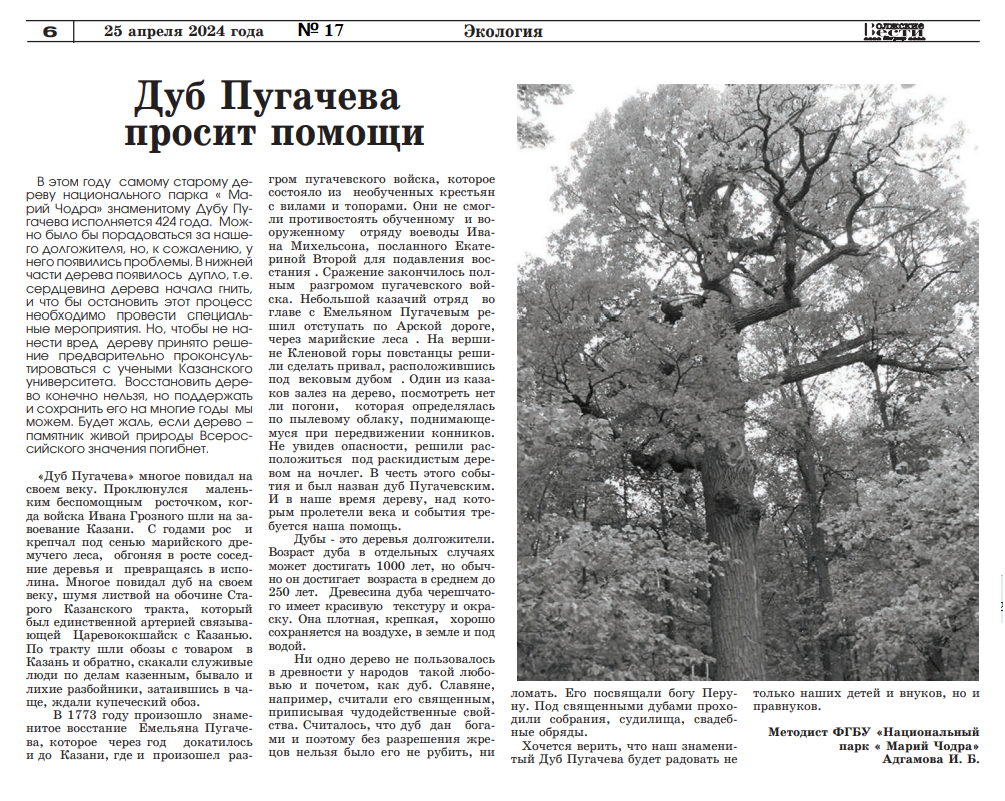 6 25 апреля 2024 года № 17 Экология Волжские Вести

Дуб Пугачева просит помощи

В этом году самому старому дереву национального парка « Марий Чодра» знаменитому Дубу Пугачева исполняется 424 года. Можно было бы порадоваться за нашего долгожителя, но, к сожалению, у него появились проблемы. В нижней части дерева появилось дупло, т.е. сердцевина дерева начала гнить, и что бы остановить этот процесс необходимо провести специальные мероприятия. Но, чтобы не нанести вред дереву принято решение предварительно проконсультироваться с учеными Казанского университета. Восстановить дерево конечно нельзя, но поддержать и сохранить его на многие годы мы можем. Будет жаль, если дерево – памятник живой природы Всероссийского значения погибнет.

«Дуб Пугачева» многое повидал на своем веку. Проклюнулся маленьким беспомощным росточком, когда войска Ивана Грозного шли на завоевание Казани. С годами рос и крепчал под сенью марийского дремучего леса, обгоняя в росте соседние деревья и превращаясь в исполина. Многое повидал дуб на своем веку, шумя листвой на обочине Старого Казанского тракта, который был единственной артерией связывающей Царевококшайск с Казанью. По тракту шли обозы с товаром в Казань и обратно, скакали служивые люди по делам казенным, бывало и лихие разбойники, затаившись в чаще, ждали купеческий обоз.

В 1773 году произошло знаменитое восстание Емельяна Пугачева, которое через год докатилось и до Казани, где и произошел разгром пугачевского войска, которое состояло из необученных крестьян с вилами и топорами. Они не смогли противостоять обученному и вооруженному отряду воеводы Ивана Михельсона, посланного Екатериной Второй для подавления восстания . Сражение закончилось полным разгромом пугачевского войска. Небольшой казачий отряд во главе с Емельяном Пугачевым решил отступать по Арской дороге, через марийские леса . На вершине Кленовой горы повстанцы решили сделать привал, расположившись под вековым дубом . Один из казаков залез на дерево, посмотреть нет ли погони, которая определялась по пылевому облаку, поднимающемуся при передвижении конников. Не увидев опасности, решили расположиться под раскидистым деревом на ночлег. В честь этого события и был назван дуб Пугачевским. И в наше время дереву, над которым пролетели века и события требуется наша помощь.

Дубы - это деревья долгожители. Возраст дуба в отдельных случаях может достигать 1000 лет, но обычно он достигает возраста в среднем до 250 лет. Древесина дуба черешчатого имеет красивую текстуру и окраску. Она плотная, крепкая, хорошо сохраняется на воздухе, в земле и под водой.

Ни одно дерево не пользовалось в древности у народов такой любовью и почетом, как дуб. Славяне, например, считали его священным, приписывая чудодейственные свойства. Считалось, что дуб дан богами и поэтому без разрешения жрецов нельзя было его не рубить, ни ломать. Его посвящали богу Перуну. Под священными дубами проходили собрания, судилища, свадебные обряды.

Хочется верить, что наш знаменитый Дуб Пугачева будет радовать не только наших детей и внуков, но и правнуков.

Методист ФГБУ «Национальный парк « Марий Чодра» Адгамова И. Б.